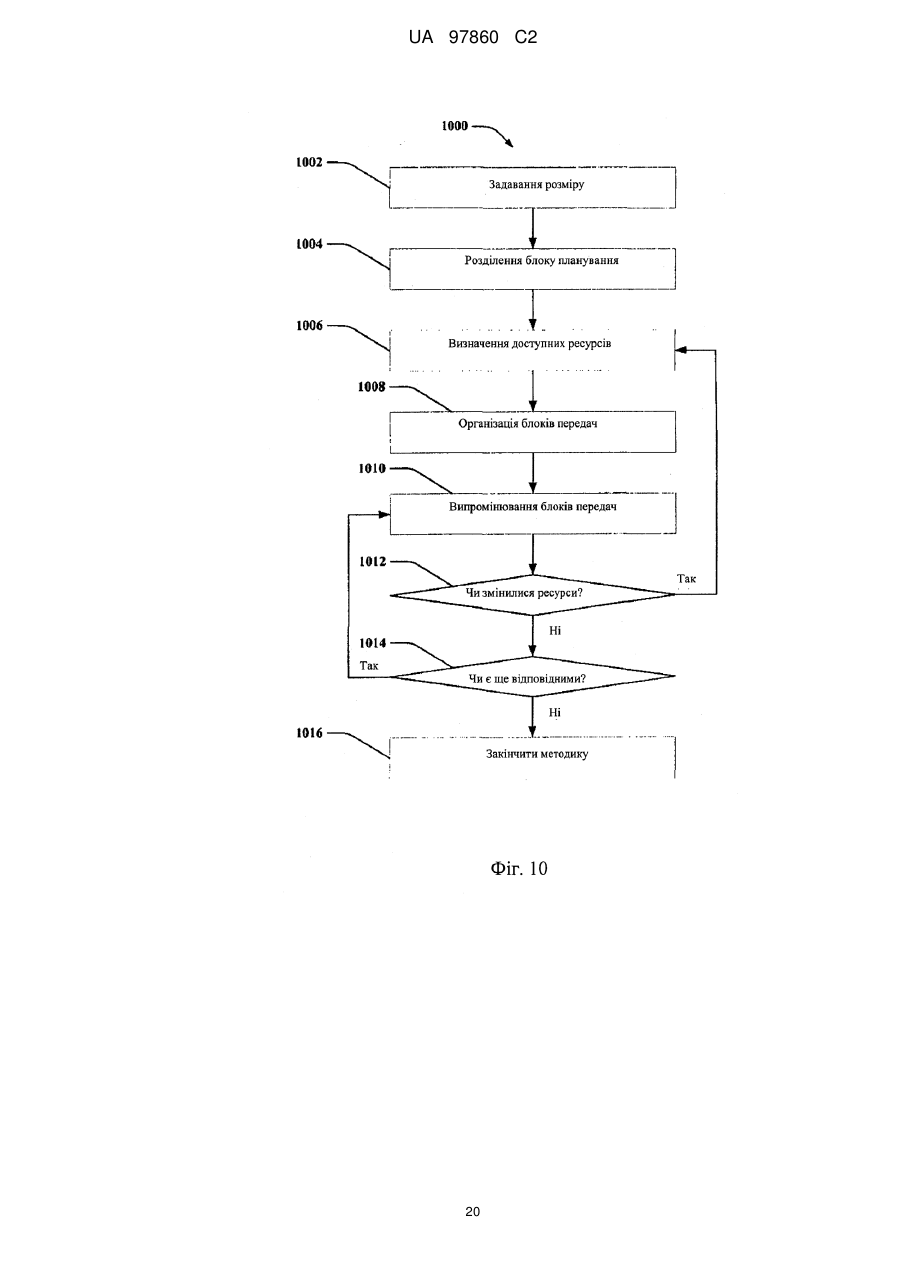 UA 97860 C2

1000

1002
Задавання розміру

1004
Розділення блоку планування

1006
Визначення доступних ресурсів

1008
Організація блоків передач

1010
Випромінювання блоків передач

1012
Чи змінилися ресурси?
Так
Ні

1014
Так
Чи є ще відповідними?
Ні

1016
Закінчити методику

Фіг. 10

20